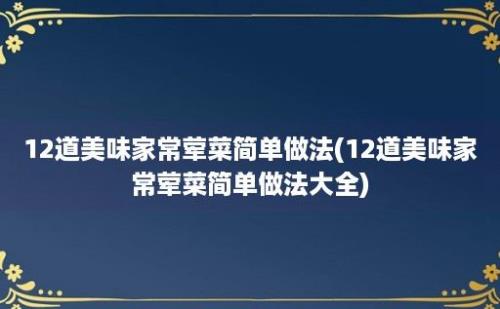 12道美味家常荤菜简单做法(12道美味家常荤菜简单做法大全)